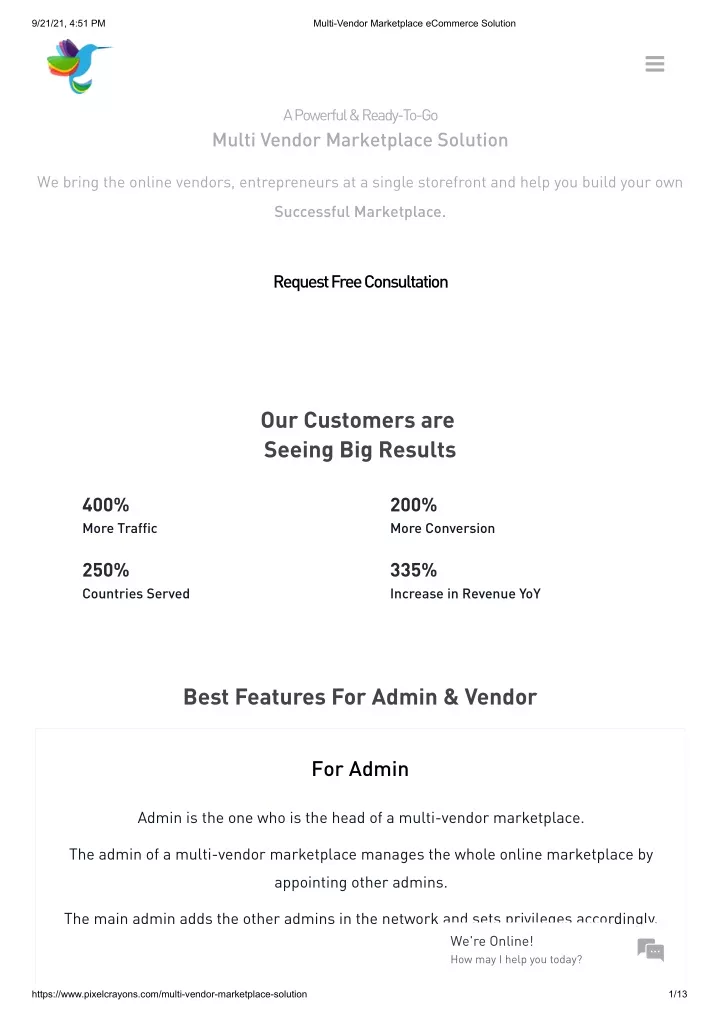 9/21/21, 4:51 PM Multi-Vendor Marketplace eCommerce Solution

A Powerful & Ready-To-Go
Multi Vendor Marketplace Solution

We bring the online vendors, entrepreneurs at a single storefront and help you build your own Successful Marketplace.

Request Free Consultation

Our Customers are Seeing Big Results

400%
More Traffic

200%
More Conversion

250%
Countries Served

335%
Increase in Revenue YoY

Best Features For Admin & Vendor

For Admin

Admin is the one who is the head of a multi-vendor marketplace.

The admin of a multi-vendor marketplace manages the whole online marketplace by appointing other admins.

The main admin adds the other admins in the network and sets privileges accordingly.

We're Online!
How may I help you today?

https://www.pixelcrayons.com/multi-vendor-marketplace-solution 1/13